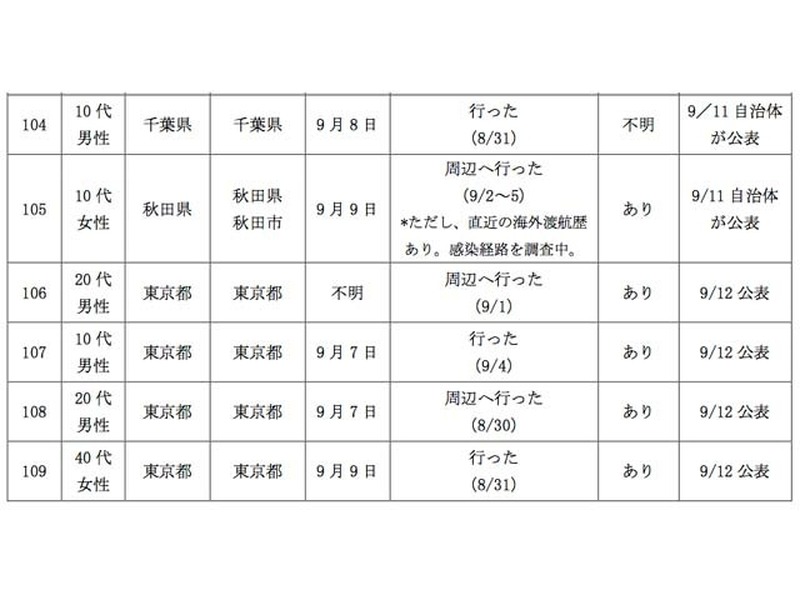 | 104 | 10代 男性 | 千葉県 | 千葉県 | 9月8日 | 行った (8/31) | 不明 | 9／11 自治体が公表 |
|---|---|---|---|---|---|---|---|
| 105 | 10代 女性 | 秋田県 | 秋田県 秋田市 | 9月9日 | 周辺へ行った (9/2～5) *ただし、直近の海外渡航歴あり。感染経路を調査中。 | あり | 9/11 自治体が公表 |
| 106 | 20代 男性 | 東京都 | 東京都 | 不明 | 周辺へ行った (9/1) | あり | 9/12 公表 |
| 107 | 10代 男性 | 東京都 | 東京都 | 9月7日 | 行った (9/4) | あり | 9/12 公表 |
| 108 | 20代 男性 | 東京都 | 東京都 | 9月7日 | 周辺へ行った (8/30) | あり | 9/12 公表 |
| 109 | 40代 女性 | 東京都 | 東京都 | 9月9日 | 行った (8/31) | あり | 9/12 公表 |